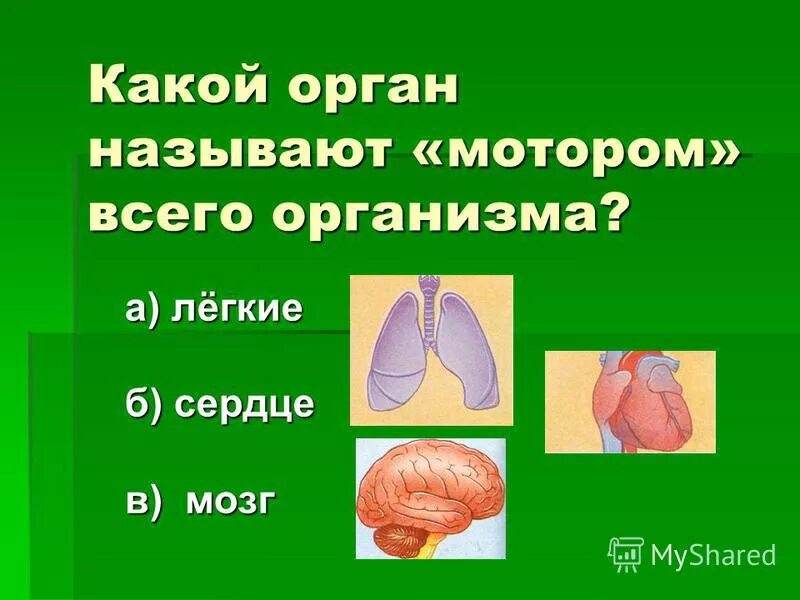 Какой орган называют «мотором» всего организма?

а) лёгкие

б) сердце

в) мозг

MyShared